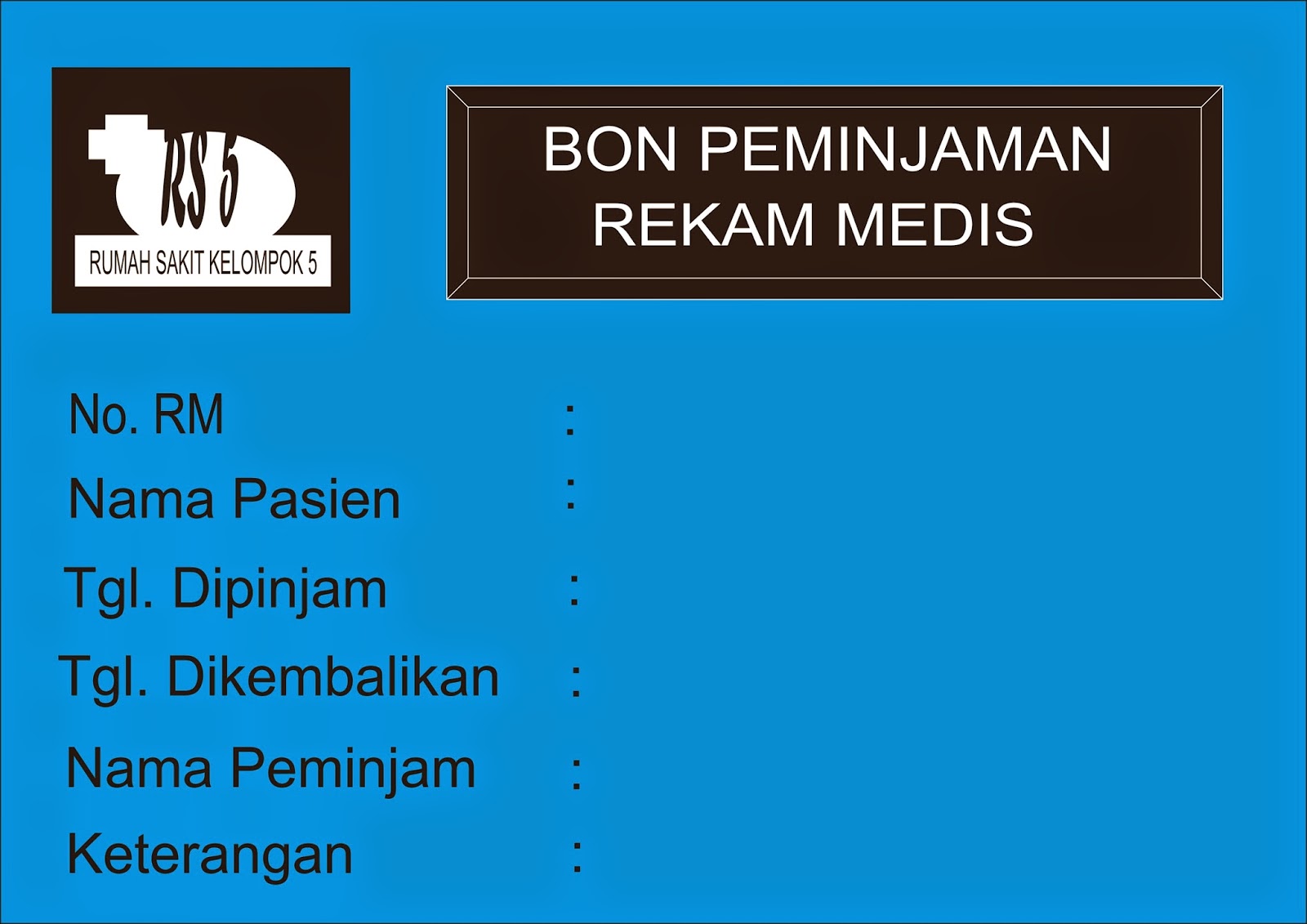 RS 5
RUMAH SAKIT KELOMPOK 5

BON PEMINJAMAN
REKAM MEDIS

No. RM :
Nama Pasien :
Tgl. Dipinjam :
Tgl. Dikembalikan :
Nama Peminjam :
Keterangan :